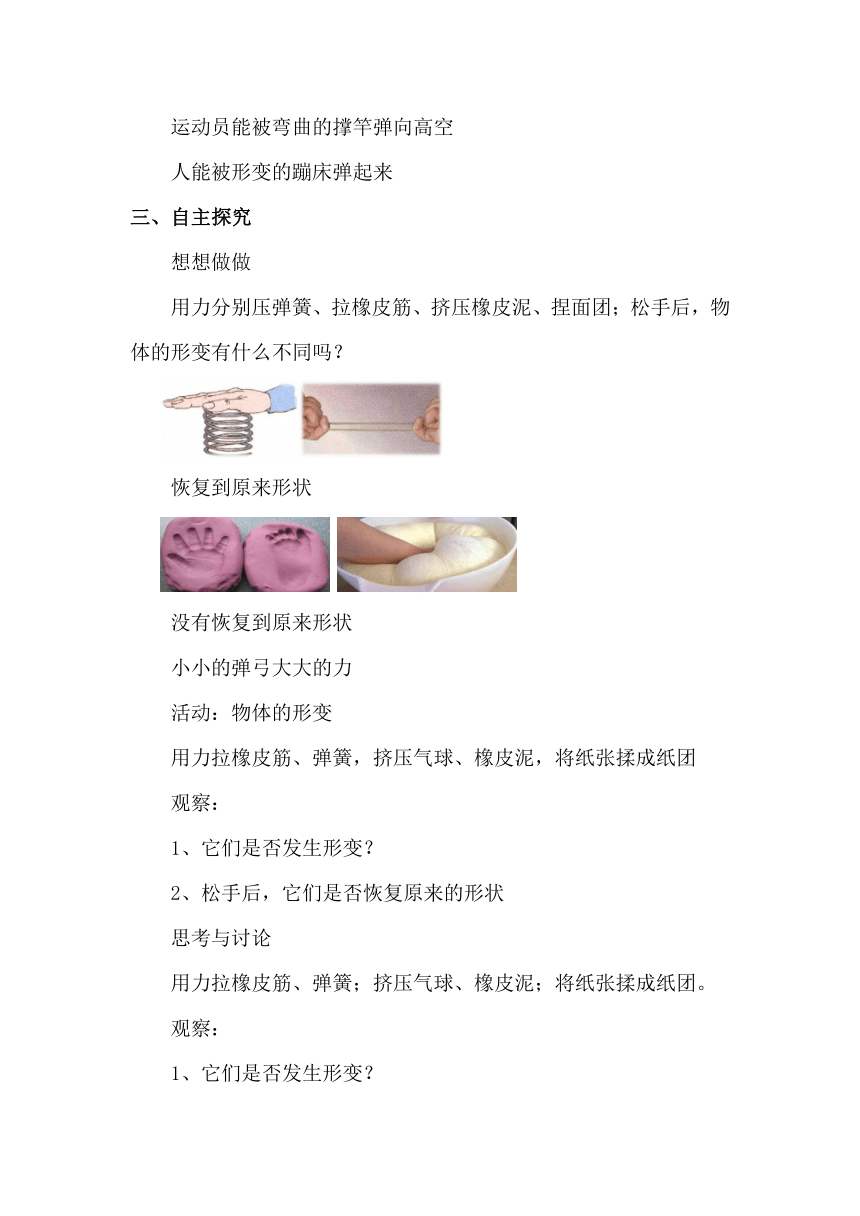 运动员能被弯曲的撑竿弹向高空

人能被形变的蹦床弹起来

三、自主探究

想想做做

用力分别压弹簧、拉橡皮筋、挤压橡皮泥、捏面团；松手后，物体的形变有什么不同吗？

恢复到原来形状

没有恢复到原来形状

小小的弹弓大大的力

活动：物体的形变

用力拉橡皮筋、弹簧，挤压气球、橡皮泥，将纸张揉成纸团

观察：

1、它们是否发生形变？

2、松手后，它们是否恢复原来的形状

思考与讨论

用力拉橡皮筋、弹簧；挤压气球、橡皮泥；将纸张揉成纸团。

观察：

1、它们是否发生形变？